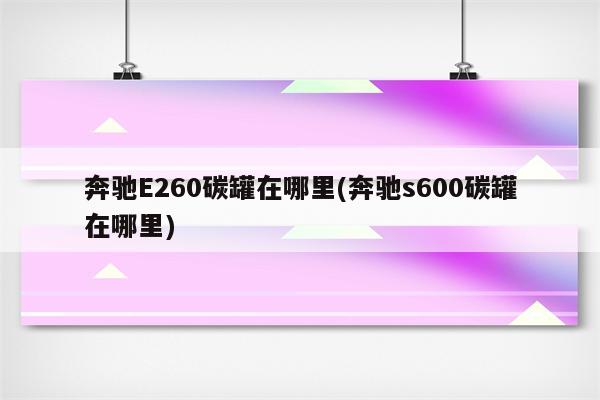 奔驰E260碳罐在哪里(奔驰s600碳罐在哪里)